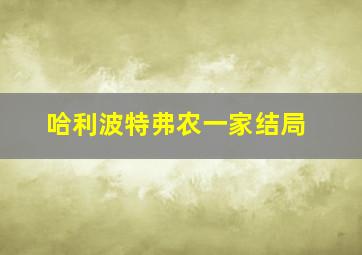 哈利波特弗农一家结局